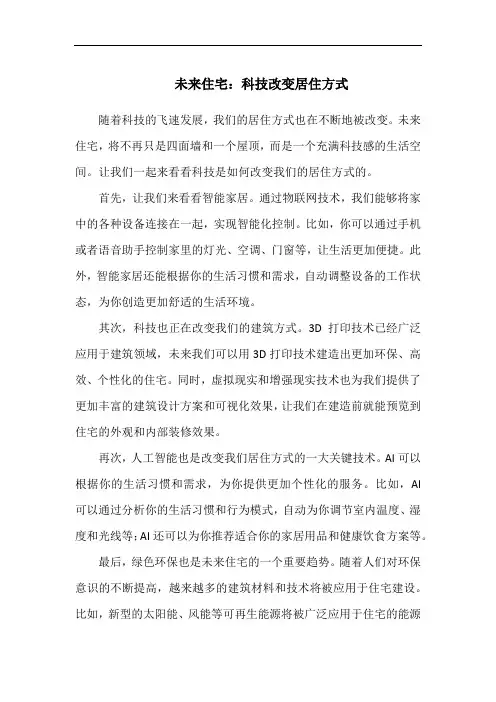 未来住宅：科技改变居住方式

随着科技的飞速发展，我们的居住方式也在不断地被改变。未来住宅，将不再只是四面墙和一个屋顶，而是一个充满科技感的生活空间。让我们一起来看看科技是如何改变我们的居住方式的。

首先，让我们来看看智能家居。通过物联网技术，我们能够将家中的各种设备连接在一起，实现智能化控制。比如，你可以通过手机或者语音助手控制家里的灯光、空调、门窗等，让生活更加便捷。此外，智能家居还能根据你的生活习惯和需求，自动调整设备的工作状态，为你创造更加舒适的生活环境。

其次，科技也正在改变我们的建筑方式。3D 打印技术已经广泛应用于建筑领域，未来我们可以用 3D 打印技术建造出更加环保、高效、个性化的住宅。同时，虚拟现实和增强现实技术也为我们提供了更加丰富的建筑设计方案和可视化效果，让我们在建造前就能预览到住宅的外观和内部装修效果。

再次，人工智能也是改变我们居住方式的一大关键技术。AI 可以根据你的生活习惯和需求，为你提供更加个性化的服务。比如，AI 可以通过分析你的生活习惯和行为模式，自动为你调节室内温度、湿度和光线等；AI 还可以为你推荐适合你的家居用品和健康饮食方案等。

最后，绿色环保也是未来住宅的一个重要趋势。随着人们对环保意识的不断提高，越来越多的建筑材料和技术将被应用于住宅建设。比如，新型的太阳能、风能等可再生能源将被广泛应用于住宅的能源